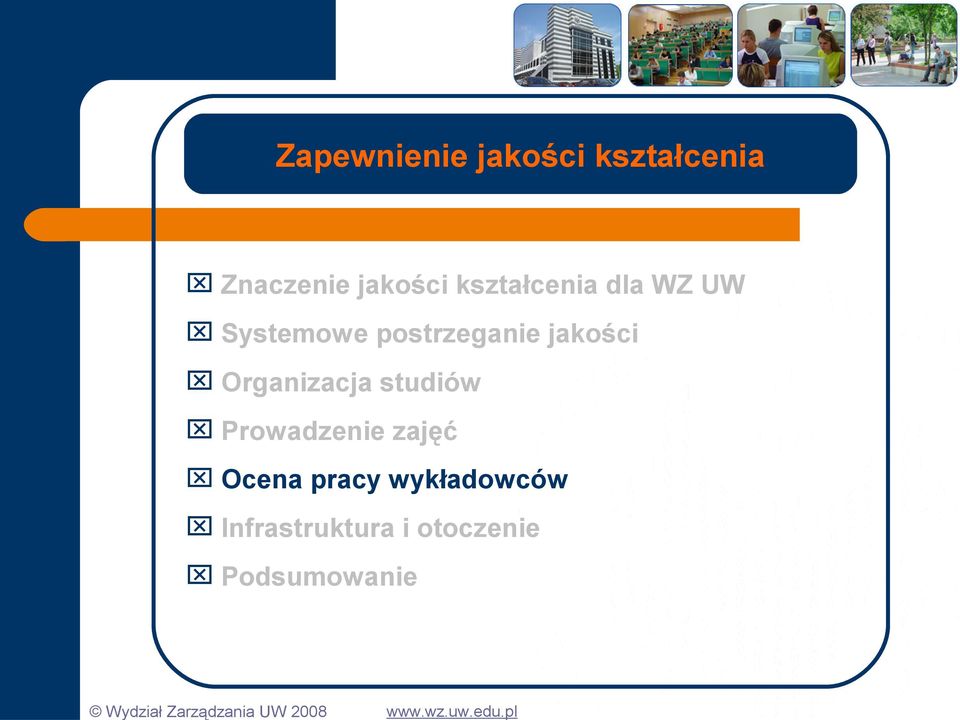 Zapewnienie jakości kształcenia

☒ Znaczenie jakości kształcenia dla WZ UW
☒ Systemowe postrzeganie jakości
☒ Organizacja studiów
☒ Prowadzenie zajęć
☒ Ocena pracy wykładowców
☒ Infrastruktura i otoczenie
☒ Podsumowanie

© Wydział Zarządzania UW 2008 www.wz.uw.edu.pl